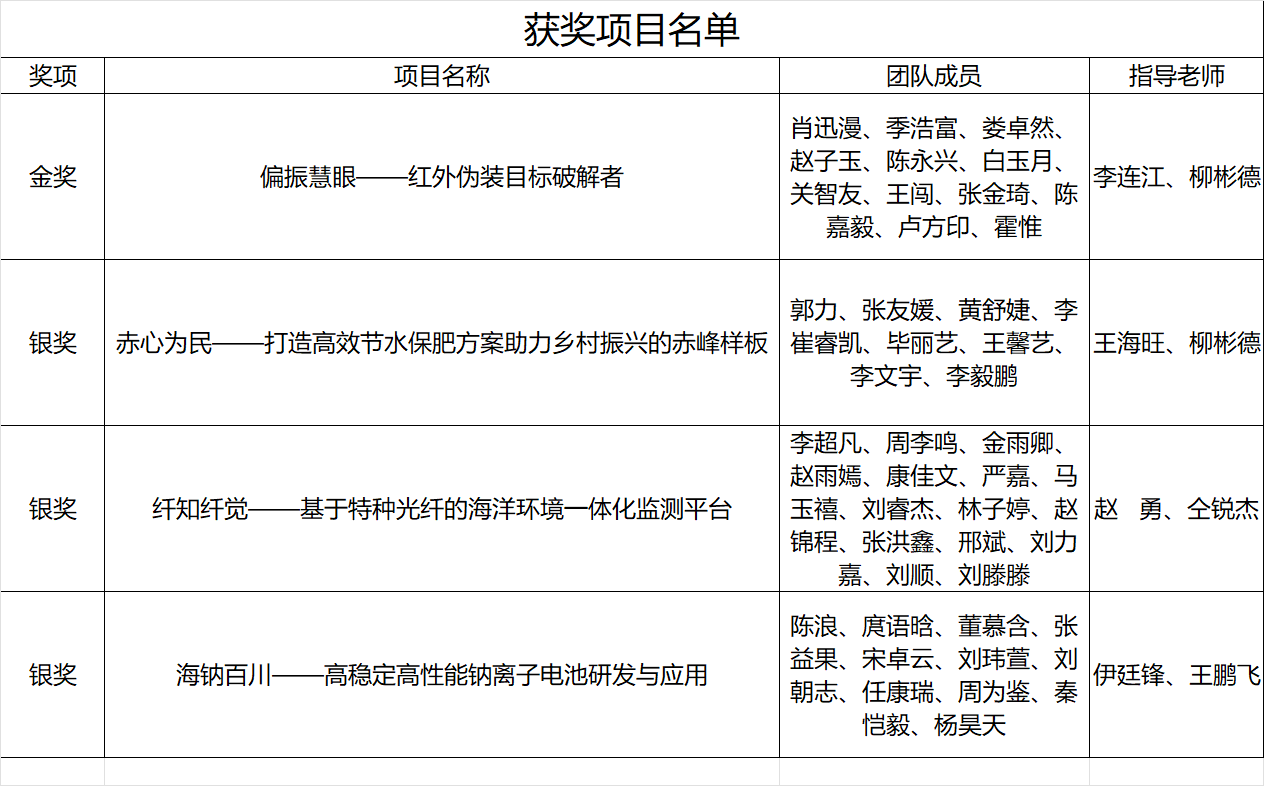 获奖项目名单

| 奖项 | 项目名称 | 团队成员 | 指导老师 |
|---|---|---|---|
| 金奖 | 偏振慧眼——红外伪装目标破解者 | 肖迅漫、季浩富、娄卓然、赵子玉、陈永兴、白玉月、关智友、王闯、张金琦、陈嘉毅、卢方印、霍惟 | 李连江、柳彬德 |
| 银奖 | 赤心为民——打造高效节水保肥方案助力乡村振兴的赤峰样板 | 郭力、张友媛、黄舒婕、李崔睿凯、毕丽艺、王馨艺、李文宇、李毅鹏 | 王海旺、柳彬德 |
| 银奖 | 纤知纤觉——基于特种光纤的海洋环境一体化监测平台 | 李超凡、周李鸣、金雨卿、赵雨嫣、康佳文、严嘉、马玉禧、刘睿杰、林子婷、赵锦程、张洪鑫、邢斌、刘力嘉、刘顺、刘滕滕 | 赵　勇、仝锐杰 |
| 银奖 | 海钠百川——高稳定高性能钠离子电池研发与应用 | 陈浪、庹语晗、董慕含、张益果、宋卓云、刘玮萱、刘朝志、任康瑞、周为鉴、秦恺毅、杨昊天 | 伊廷锋、王鹏飞 |